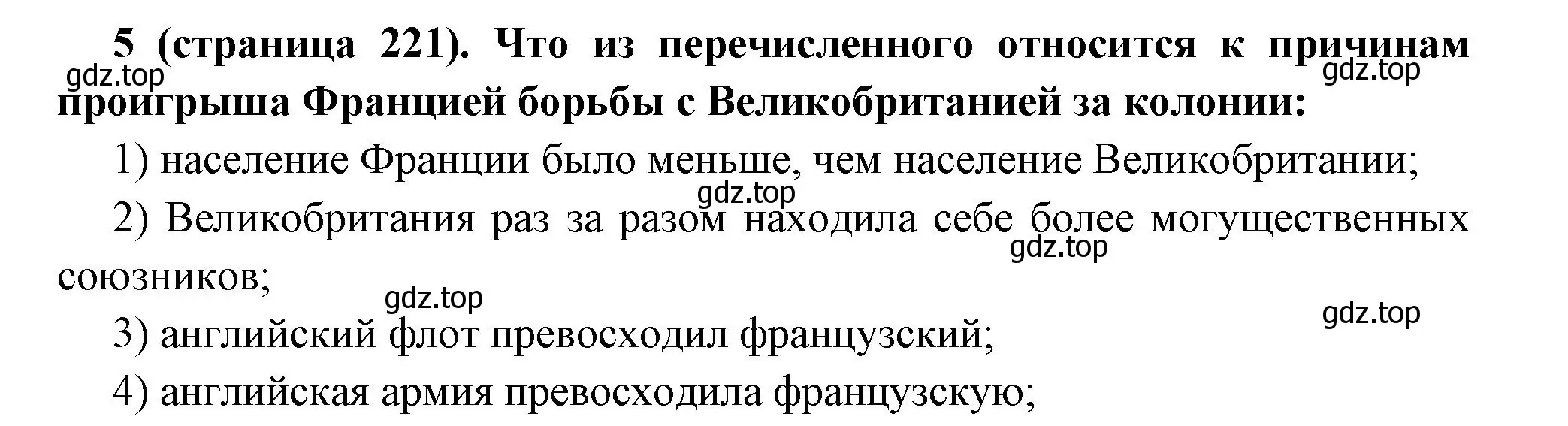 5 (страница 221). Что из перечисленного относится к причинам проигрыша Францией борьбы с Великобританией за колонии:
gdz.top
gdz.top

1) население Франции было меньше, чем население Великобритании;
gdz.top

2) Великобритания раз за разом находила себе более могущественных союзников;
gdz.top
gdz.top
gdz.top

3) английский флот превосходил французский;

4) английская армия превосходила французскую;